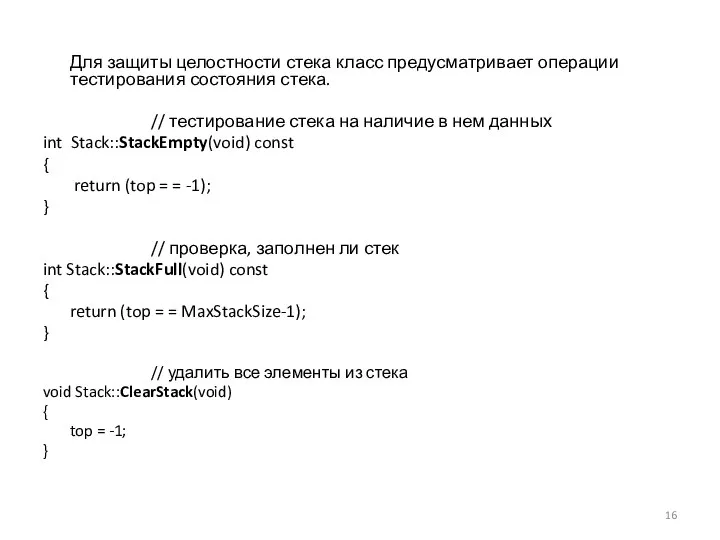 Для защиты целостности стека класс предусматривает операции тестирования состояния стека.

// тестирование стека на наличие в нем данных
int Stack::StackEmpty(void) const
{
return (top = = -1);
}

// проверка, заполнен ли стек
int Stack::StackFull(void) const
{
return (top = = MaxStackSize-1);
}

// удалить все элементы из стека
void Stack::ClearStack(void)
{
top = -1;
}

16